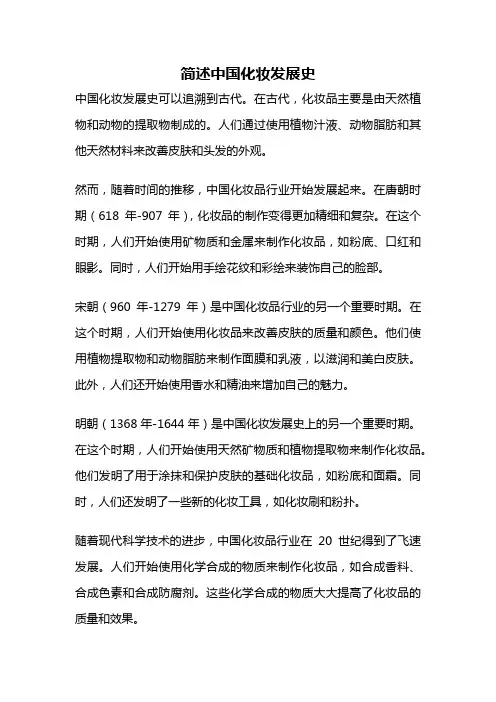 简述中国化妆发展史

中国化妆发展史可以追溯到古代。在古代，化妆品主要是由天然植物和动物的提取物制成的。人们通过使用植物汁液、动物脂肪和其他天然材料来改善皮肤和头发的外观。

然而，随着时间的推移，中国化妆品行业开始发展起来。在唐朝时期（618 年-907 年），化妆品的制作变得更加精细和复杂。在这个时期，人们开始使用矿物质和金属来制作化妆品，如粉底、口红和眼影。同时，人们开始用手绘花纹和彩绘来装饰自己的脸部。

宋朝（960 年-1279 年）是中国化妆品行业的另一个重要时期。在这个时期，人们开始使用化妆品来改善皮肤的质量和颜色。他们使用植物提取物和动物脂肪来制作面膜和乳液，以滋润和美白皮肤。此外，人们还开始使用香水和精油来增加自己的魅力。

明朝（1368 年-1644 年）是中国化妆发展史上的另一个重要时期。在这个时期，人们开始使用天然矿物质和植物提取物来制作化妆品。他们发明了用于涂抹和保护皮肤的基础化妆品，如粉底和面霜。同时，人们还发明了一些新的化妆工具，如化妆刷和粉扑。

随着现代科学技术的进步，中国化妆品行业在 20 世纪得到了飞速发展。人们开始使用化学合成的物质来制作化妆品，如合成香料、合成色素和合成防腐剂。这些化学合成的物质大大提高了化妆品的质量和效果。